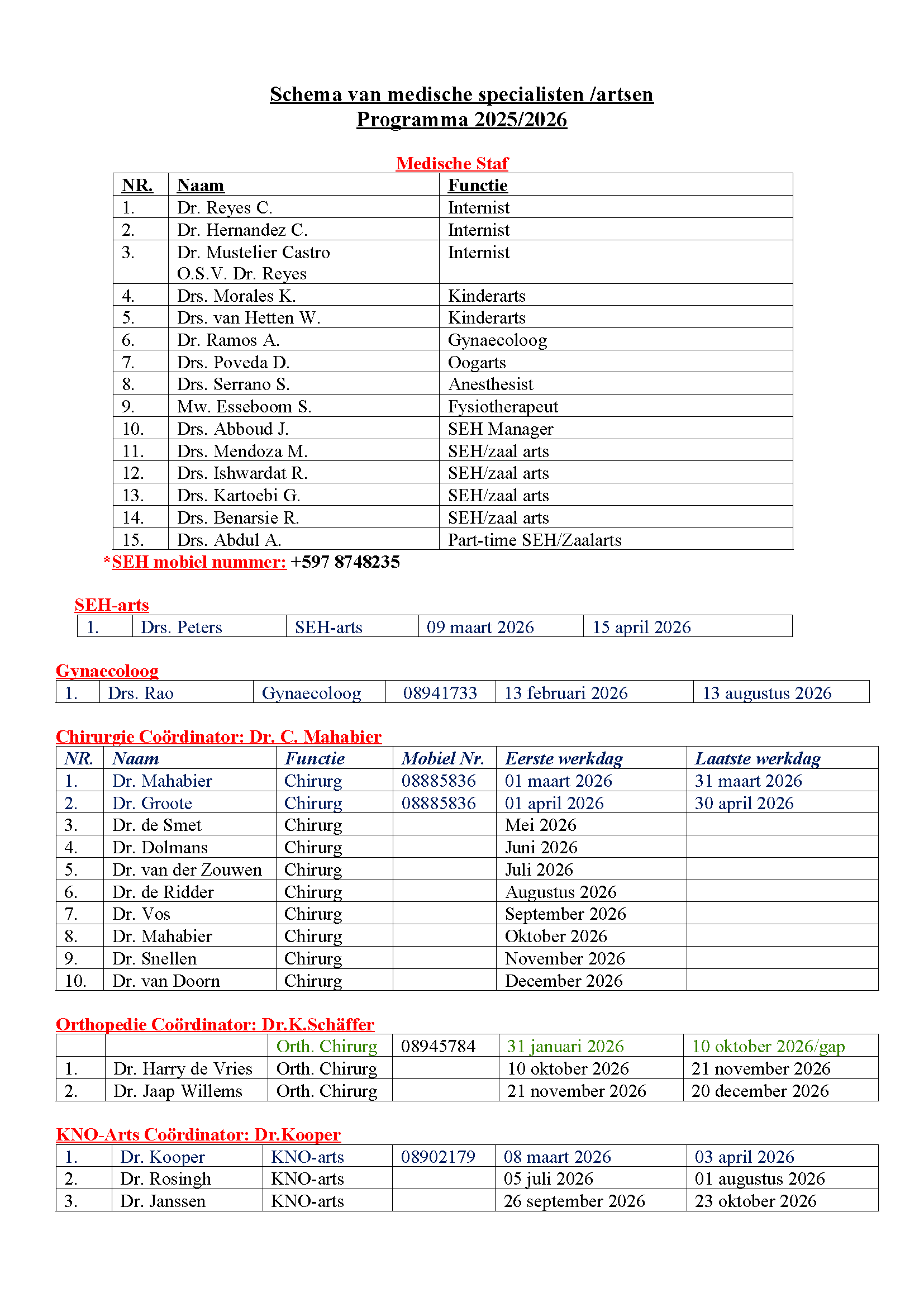 Schema van medische specialisten /artsen
Programma 2025/2026

Medische Staf

| NR. | Naam | Functie |
|---|---|---|
| 1. | Dr. Reyes C. | Internist |
| 2. | Dr. Hernandez C. | Internist |
| 3. | Dr. Mustelier Castro O.S.V. Dr. Reyes | Internist |
| 4. | Drs. Morales K. | Kinderarts |
| 5. | Drs. van Hetten W. | Kinderarts |
| 6. | Dr. Ramos A. | Gynaecoloog |
| 7. | Drs. Poveda D. | Oogarts |
| 8. | Drs. Serrano S. | Anesthesist |
| 9. | Mw. Esseboom S. | Fysiotherapeut |
| 10. | Drs. Abboud J. | SEH Manager |
| 11. | Drs. Mendoza M. | SEH/zaal arts |
| 12. | Drs. Ishwardat R. | SEH/zaal arts |
| 13. | Drs. Kartoebi G. | SEH/zaal arts |
| 14. | Drs. Benarsie R. | SEH/zaal arts |
| 15. | Drs. Abdul A. | Part-time SEH/Zaalarts |

*SEH mobiel nummer: +597 8748235

SEH-arts

| 1. | Drs. Peters | SEH-arts | 09 maart 2026 | 15 april 2026 |
|---|---|---|---|---|

Gynaecoloog

| 1. | Drs. Rao | Gynaecoloog | 08941733 | 13 februari 2026 | 13 augustus 2026 |
|---|---|---|---|---|---|

Chirurgie Coördinator: Dr. C. Mahabier

| NR. | Naam | Functie | Mobiel Nr. | Eerste werkdag | Laatste werkdag |
|---|---|---|---|---|---|
| 1. | Dr. Mahabier | Chirurg | 08885836 | 01 maart 2026 | 31 maart 2026 |
| 2. | Dr. Groote | Chirurg | 08885836 | 01 april 2026 | 30 april 2026 |
| 3. | Dr. de Smet | Chirurg | | Mei 2026 | |
| 4. | Dr. Dolmans | Chirurg | | Juni 2026 | |
| 5. | Dr. van der Zouwen | Chirurg | | Juli 2026 | |
| 6. | Dr. de Ridder | Chirurg | | Augustus 2026 | |
| 7. | Dr. Vos | Chirurg | | September 2026 | |
| 8. | Dr. Mahabier | Chirurg | | Oktober 2026 | |
| 9. | Dr. Snellen | Chirurg | | November 2026 | |
| 10. | Dr. van Doorn | Chirurg | | December 2026 | |

Orthopedie Coördinator: Dr.K.Schäffer

| | | Orth. Chirurg | 08945784 | 31 januari 2026 | 10 oktober 2026/gap |
|---|---|---|---|---|---|
| 1. | Dr. Harry de Vries | Orth. Chirurg | | 10 oktober 2026 | 21 november 2026 |
| 2. | Dr. Jaap Willems | Orth. Chirurg | | 21 november 2026 | 20 december 2026 |

KNO-Arts Coördinator: Dr.Kooper

| 1. | Dr. Kooper | KNO-arts | 08902179 | 08 maart 2026 | 03 april 2026 |
|---|---|---|---|---|---|
| 2. | Dr. Rosingh | KNO-arts | | 05 juli 2026 | 01 augustus 2026 |
| 3. | Dr. Janssen | KNO-arts | | 26 september 2026 | 23 oktober 2026 |